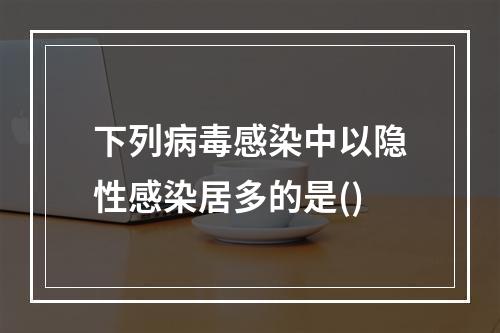 下列病毒感染中以隐性感染居多的是()